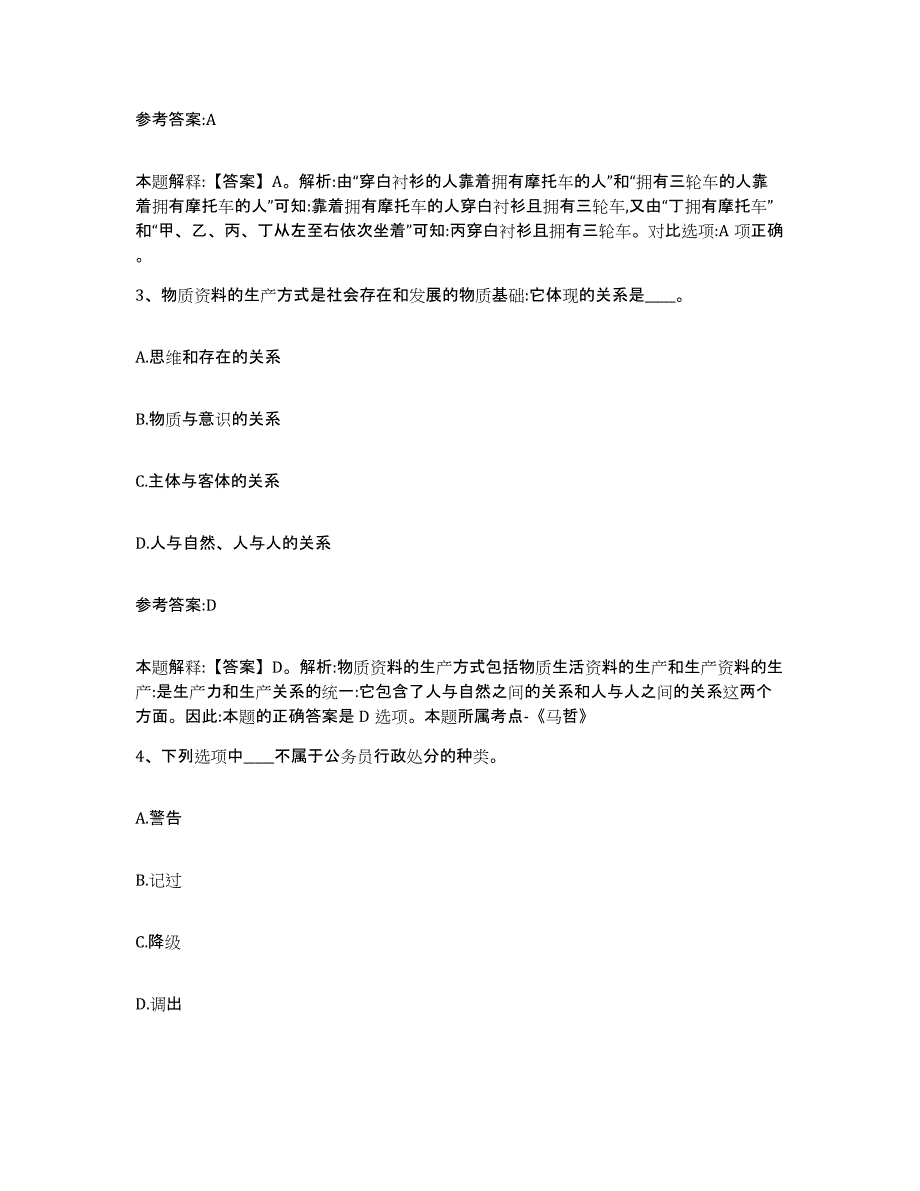 参考答案:A

本题解释:【答案】A。解析:由“穿白衬衫的人靠着拥有摩托车的人”和“拥有三轮车的人靠着拥有摩托车的人”可知:靠着拥有摩托车的人穿白衬衫且拥有三轮车,又由“丁拥有摩托车”和“甲、乙、丙、丁从左至右依次坐着”可知:丙穿白衬衫且拥有三轮车。对比选项:A 项正确。

3、物质资料的生产方式是社会存在和发展的物质基础:它体现的关系是____。

A.思维和存在的关系

B.物质与意识的关系

C.主体与客体的关系

D.人与自然、人与人的关系

参考答案:D

本题解释:【答案】D。解析:物质资料的生产方式包括物质生活资料的生产和生产资料的生产:是生产力和生产关系的统一:它包含了人与自然之间的关系和人与人之间的关系这两个方面。因此:本题的正确答案是 D 选项。本题所属考点-《马哲》

4、下列选项中____不属于公务员行政处分的种类。

A.警告

B.记过

C.降级

D.调出